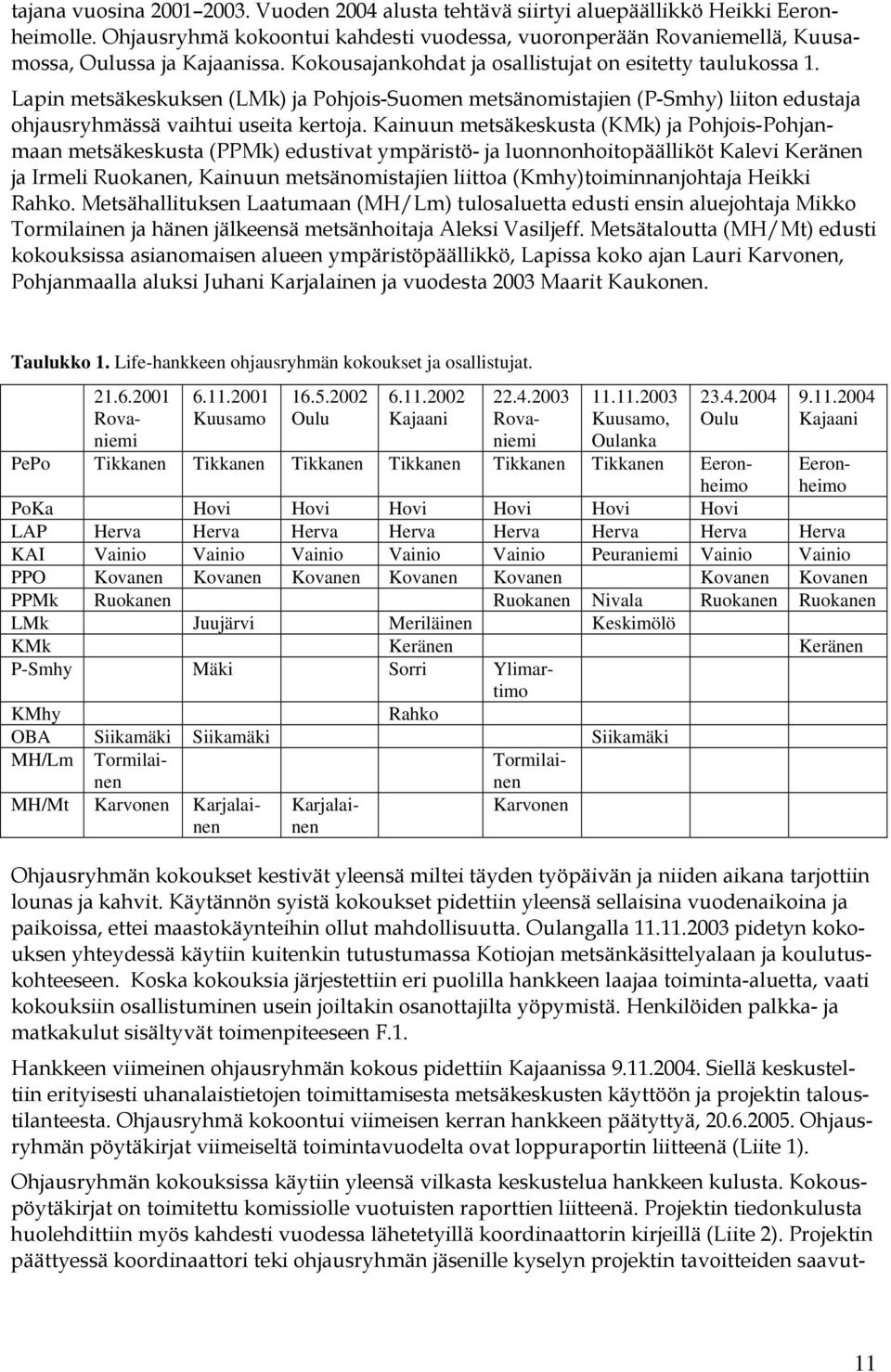 tajana vuosina 2001–2003. Vuoden 2004 alusta tehtävä siirtyi aluepäällikkö Heikki Eeronheimolle. Ohjausryhmä kokoontui kahdesti vuodessa, vuoronperään Rovaniemellä, Kuusamossa, Oulussa ja Kajaanissa. Kokousajankohdat ja osallistujat on esitetty taulukossa 1. Lapin metsäkeskuksen (LMk) ja Pohjois-Suomen metsänomistajien (P-Smhy) liiton edustaja ohjausryhmässä vaihtui useita kertoja. Kainuun metsäkeskusta (KMk) ja Pohjois-Pohjanmaan metsäkeskusta (PPMk) edustivat ympäristö- ja luonnonhoitopäälliköt Kalevi Keränen ja Irmeli Ruokanen, Kainuun metsänomistajien liittoa (Kmhy)toiminnanjohtaja Heikki Rahko. Metsähallituksen Laatumaan (MH/Lm) tulosaluetta edusti ensin aluejohtaja Mikko Tormilainen ja hänen jälkeensä metsänhoitaja Aleksi Vasiljeff. Metsätaloutta (MH/Mt) edusti kokouksissa asianomaisen alueen ympäristöpäällikkö, Lapissa koko ajan Lauri Karvonen, Pohjanmaalla aluksi Juhani Karjalainen ja vuodesta 2003 Maarit Kaukonen.

Taulukko 1. Life-hankkeen ohjausryhmän kokoukset ja osallistujat.

| | 21.6.2001 Rovaniemi | 6.11.2001 Kuusamo | 16.5.2002 Oulu | 6.11.2002 Kajaani | 22.4.2003 Rovaniemi | 11.11.2003 Kuusamo, Oulanka | 23.4.2004 Oulu | 9.11.2004 Kajaani |
|---|---|---|---|---|---|---|---|---|
| PePo | Tikkanen | Tikkanen | Tikkanen | Tikkanen | Tikkanen | Tikkanen | Eeronheimo | Eeronheimo |
| PoKa | | Hovi | Hovi | Hovi | Hovi | Hovi | Hovi | |
| LAP | Herva | Herva | Herva | Herva | Herva | Herva | Herva | Herva |
| KAI | Vainio | Vainio | Vainio | Vainio | Vainio | Peuraniemi | Vainio | Vainio |
| PPO | Kovanen | Kovanen | Kovanen | Kovanen | Kovanen | | Kovanen | Kovanen |
| PPMk | Ruokanen | | | | Ruokanen | Nivala | Ruokanen | Ruokanen |
| LMk | | Juujärvi | | Meriläinen | | Keskimölö | | |
| KMk | | | | Keränen | | | | Keränen |
| P-Smhy | | Mäki | | Sorri | Ylimartimo | | | |
| KMhy | | | | Rahko | | | | |
| OBA | Siikamäki | Siikamäki | | | | Siikamäki | | |
| MH/Lm | Tormilainen | | | | Tormilainen | | | |
| MH/Mt | Karvonen | Karjalainen | Karjalainen | | Karvonen | | | |

Ohjausryhmän kokoukset kestivät yleensä miltei täyden työpäivän ja niiden aikana tarjottiin lounas ja kahvit. Käytännön syistä kokoukset pidettiin yleensä sellaisina vuodenaikoina ja paikoissa, ettei maastokäynteihin ollut mahdollisuutta. Oulangalla 11.11.2003 pidetyn kokouksen yhteydessä käytiin kuitenkin tutustumassa Kotiojan metsänkäsittelyalaan ja koulutuskohteeseen. Koska kokouksia järjestettiin eri puolilla hankkeen laajaa toiminta-aluetta, vaati kokouksiin osallistuminen usein joiltakin osanottajilta yöpymistä. Henkilöiden palkka- ja matkakulut sisältyvät toimenpiteeseen F.1.

Hankkeen viimeinen ohjausryhmän kokous pidettiin Kajaanissa 9.11.2004. Siellä keskusteltiin erityisesti uhanalaistietojen toimittamisesta metsäkeskusten käyttöön ja projektin taloustilanteesta. Ohjausryhmä kokoontui viimeisen kerran hankkeen päätyttyä, 20.6.2005. Ohjausryhmän pöytäkirjat viimeiseltä toimintavuodelta ovat loppuraportin liitteenä (Liite 1).

Ohjausryhmän kokouksissa käytiin yleensä vilkasta keskustelua hankkeen kulusta. Kokouspöytäkirjat on toimitettu komissiolle vuotuisten raporttien liitteenä. Projektin tiedonkulusta huolehdittiin myös kahdesti vuodessa lähetetyillä koordinaattorin kirjeillä (Liite 2). Projektin päättyessä koordinaattori teki ohjausryhmän jäsenille kyselyn projektin tavoitteiden saavut-

11